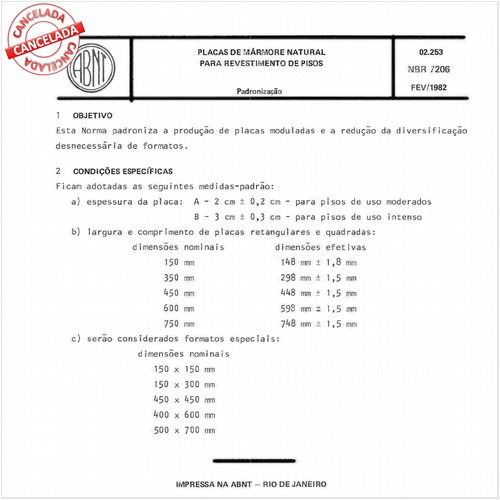 CANCELADA
CANCELADA
CANCELADA

ABNT

PLACAS DE MÁRMORE NATURAL
PARA REVESTIMENTO DE PISOS

Padronização

02.253
NBR 7206
FEV/1982

1 OBJETIVO
Esta Norma padroniza a produção de placas moduladas e a redução da diversificação desnecessária de formatos.

2 CONDIÇÕES ESPECÍFICAS
Ficam adotadas as seguintes medidas-padrão:
a) espessura da placa: A - 2 cm ± 0,2 cm - para pisos de uso moderados
B - 3 cm ± 0,3 cm - para pisos de uso intenso
b) largura e comprimento de placas retangulares e quadradas:

| dimensões nominais | dimensões efetivas |
|---|---|
| 150 mm | 148 mm ± 1,8 mm |
| 350 mm | 298 mm ± 1,5 mm |
| 450 mm | 448 mm ± 1,5 mm |
| 600 mm | 598 mm ± 1,5 mm |
| 750 mm | 748 mm ± 1,5 mm |

c) serão considerados formatos especiais:
dimensões nominais
150 x 150 mm
150 x 300 mm
450 x 450 mm
400 x 600 mm
500 x 700 mm

IMPRESSA NA ABNT – RIO DE JANEIRO